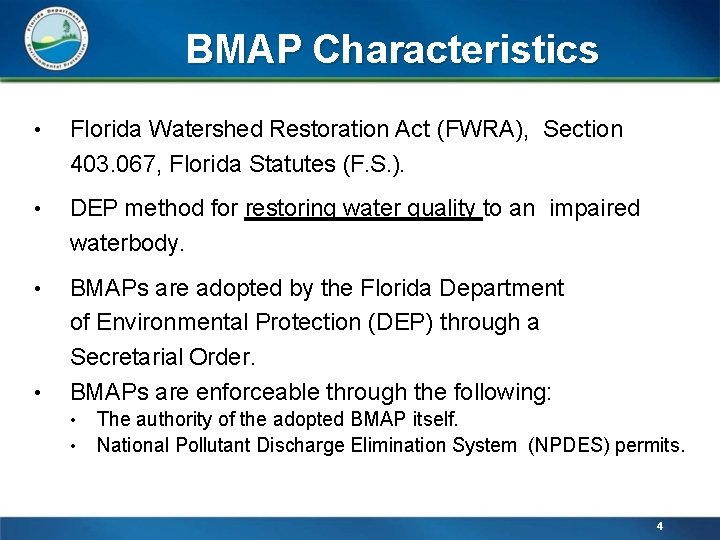 Florida Department of Environmental Protection

BMAP Characteristics

• Florida Watershed Restoration Act (FWRA), Section 403.067, Florida Statutes (F.S.).

• DEP method for restoring water quality to an impaired waterbody.

• BMAPs are adopted by the Florida Department of Environmental Protection (DEP) through a Secretarial Order.

• BMAPs are enforceable through the following:
  • The authority of the adopted BMAP itself.
  • National Pollutant Discharge Elimination System (NPDES) permits.

4